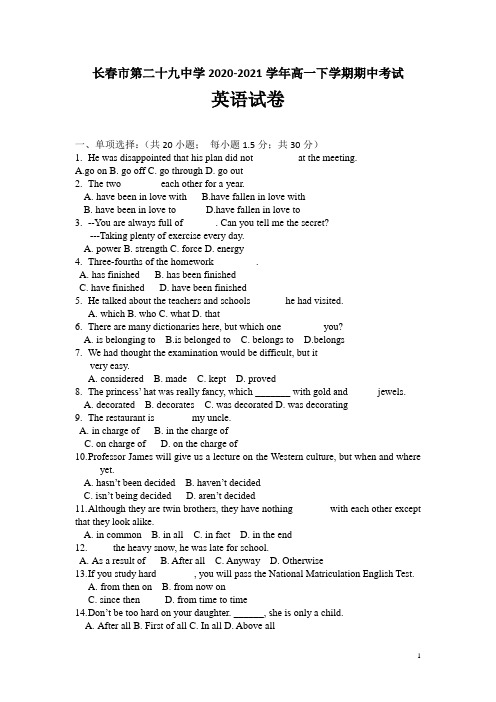 长春市第二十九中学 2020-2021 学年高一下学期期中考试

英语试卷

一、单项选择：(共 20 小题； 每小题 1.5 分；共 30 分)

1. He was disappointed that his plan did not at the meeting.
A.go on B. go off C. go through D. go out

2. The two each other for a year.
A. have been in love with B.have fallen in love with
B. have been in love to D.have fallen in love to

3. --You are always full of . Can you tell me the secret?
---Taking plenty of exercise every day.
A. power B. strength C. force D. energy

4. Three-fourths of the homework .
A. has finished B. has been finished
C. have finished D. have been finished

5. He talked about the teachers and schools he had visited.
A. which B. who C. what D. that

6. There are many dictionaries here, but which one you?
A. is belonging to B.is belonged to C. belongs to D.belongs

7. We had thought the examination would be difficult, but it very easy.
A. considered B. made C. kept D. proved

8. The princess' hat was really fancy, which _______ with gold and jewels.
A. decorated B. decorates C. was decorated D. was decorating

9. The restaurant is my uncle.
A. in charge of B. in the charge of
C. on charge of D. on the charge of

10.Professor James will give us a lecture on the Western culture, but when and where yet.
A. hasn't been decided B. haven't decided
C. isn't being decided D. aren't decided

11.Although they are twin brothers, they have nothing with each other except that they look alike.
A. in common B. in all C. in fact D. in the end

12. the heavy snow, he was late for school.
A. As a result of B. After all C. Anyway D. Otherwise

13.If you study hard , you will pass the National Matriculation English Test.
A. from then on B. from now on
C. since then D. from time to time

14.Don't be too hard on your daughter. ______, she is only a child.
A. After all B. First of all C. In all D. Above all

1